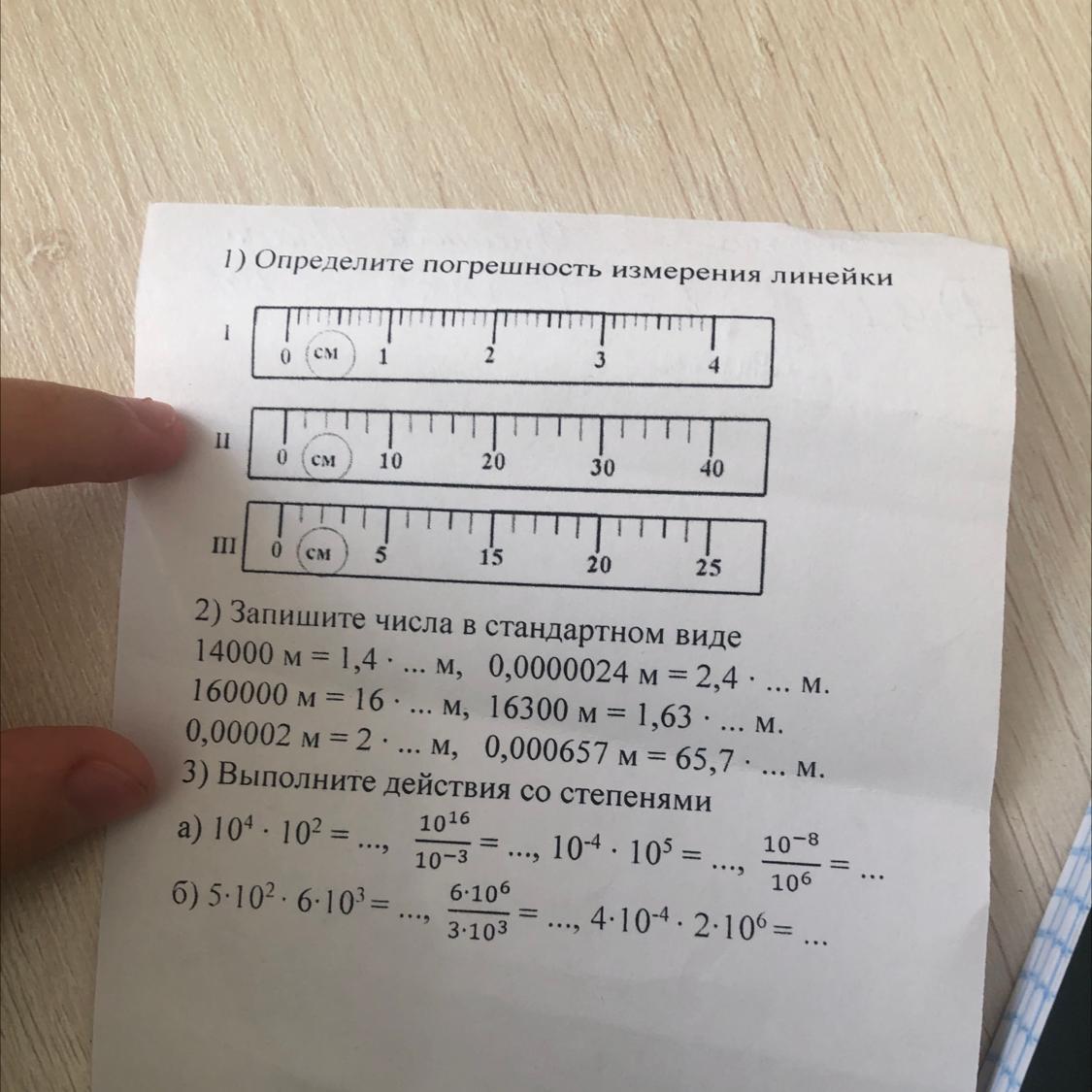 1) Определите погрешность измерения линейки

I
0 см 1 2 3 4

II
0 см 10 20 30 40

III
0 см 5 15 20 25

2) Запишите числа в стандартном виде
14000 м = 1,4 · ... м, 0,0000024 м = 2,4 · ... м.
160000 м = 16 · ... м, 16300 м = 1,63 · ... м.
0,00002 м = 2 · ... м, 0,000657 м = 65,7 · ... м.

3) Выполните действия со степенями
а) $10^4 \cdot 10^2 = ...$, $\frac{10^{16}}{10^{-3}} = ...$, $10^{-4} \cdot 10^5 = ...$, $\frac{10^{-8}}{10^6} = ...$
б) $5 \cdot 10^2 \cdot 6 \cdot 10^3 = ...$, $\frac{6 \cdot 10^6}{3 \cdot 10^3} = ...$, $4 \cdot 10^{-4} \cdot 2 \cdot 10^6 = ...$